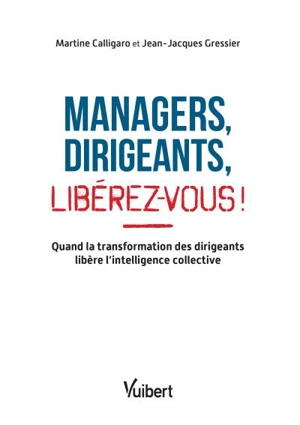 Martine Calligaro et Jean-Jacques Gressier

MANAGERS, DIRIGEANTS, LIBÉREZ-VOUS !

Quand la transformation des dirigeants libère l'intelligence collective

Vuibert